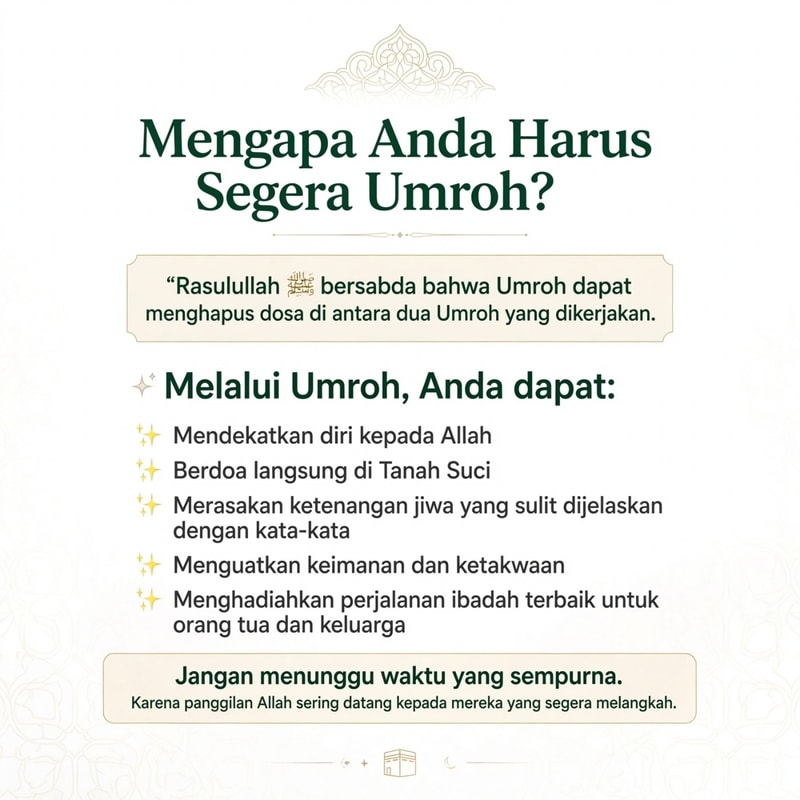 Mengapa Anda Harus Segera Umroh?

“Rasulullah ﷺ bersabda bahwa Umroh dapat menghapus dosa di antara dua Umroh yang dikerjakan.

Melalui Umroh, Anda dapat:

Mendekatkan diri kepada Allah

Berdoa langsung di Tanah Suci

Merasakan ketenangan jiwa yang sulit dijelaskan dengan kata-kata

Menguatkan keimanan dan ketakwaan

Menghadiahkan perjalanan ibadah terbaik untuk orang tua dan keluarga

Jangan menunggu waktu yang sempurna.
Karena panggilan Allah sering datang kepada mereka yang segera melangkah.